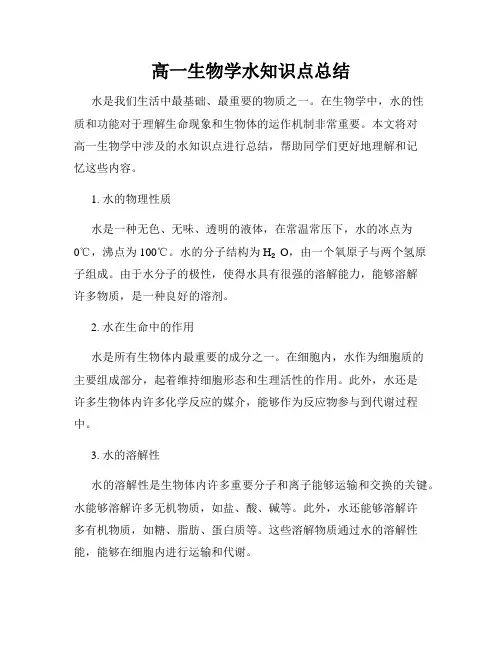 高一生物学水知识点总结

水是我们生活中最基础、最重要的物质之一。在生物学中，水的性质和功能对于理解生命现象和生物体的运作机制非常重要。本文将对高一生物学中涉及的水知识点进行总结，帮助同学们更好地理解和记忆这些内容。

1. 水的物理性质

水是一种无色、无味、透明的液体，在常温常压下，水的冰点为0℃，沸点为100℃。水的分子结构为$H_2O$，由一个氧原子与两个氢原子组成。由于水分子的极性，使得水具有很强的溶解能力，能够溶解许多物质，是一种良好的溶剂。

2. 水在生命中的作用

水是所有生物体内最重要的成分之一。在细胞内，水作为细胞质的主要组成部分，起着维持细胞形态和生理活性的作用。此外，水还是许多生物体内许多化学反应的媒介，能够作为反应物参与到代谢过程中。

3. 水的溶解性

水的溶解性是生物体内许多重要分子和离子能够运输和交换的关键。水能够溶解许多无机物质，如盐、酸、碱等。此外，水还能够溶解许多有机物质，如糖、脂肪、蛋白质等。这些溶解物质通过水的溶解性能，能够在细胞内进行运输和代谢。